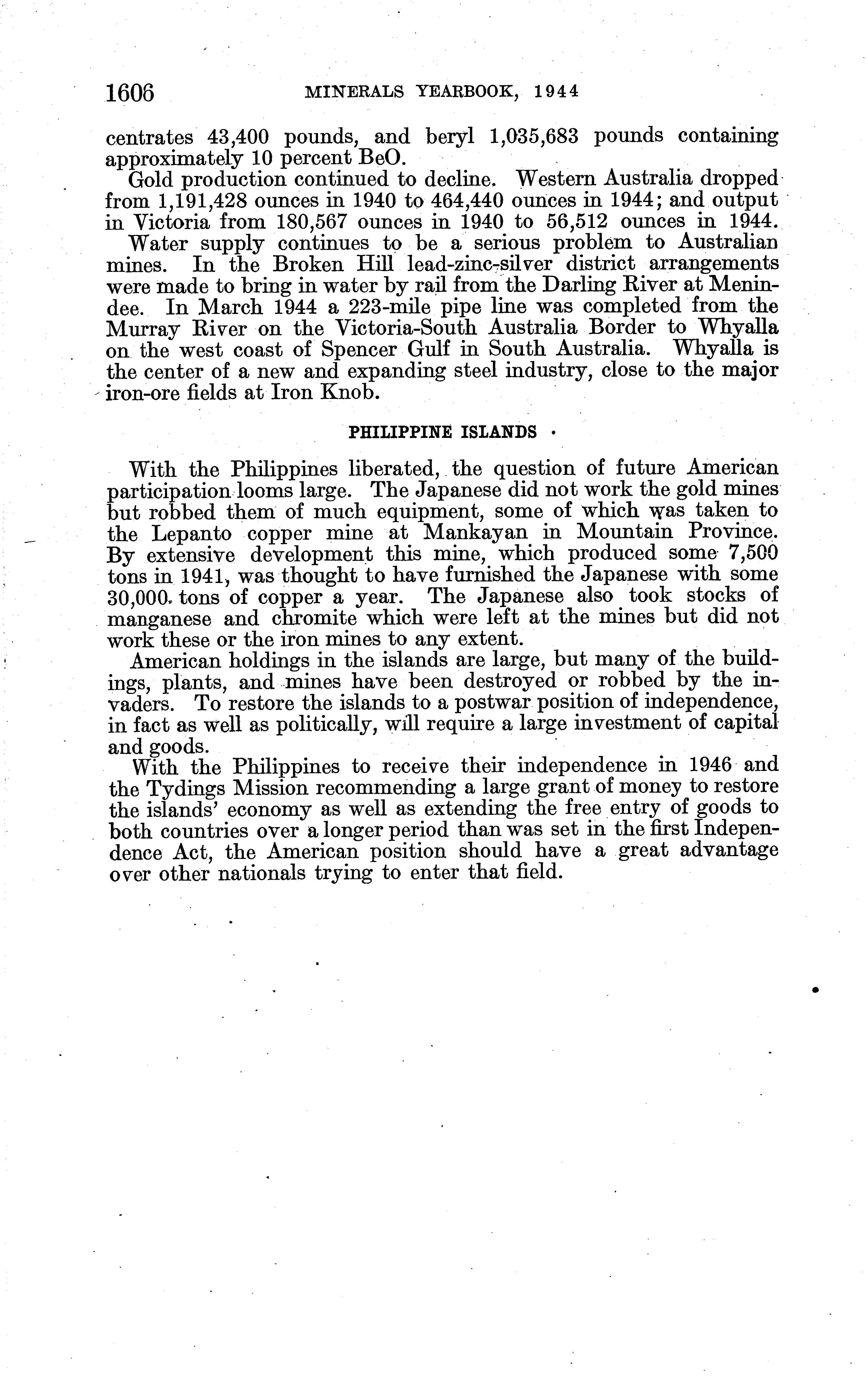 1606 MINERALS YEARBOOK, 1944

centrates 43,400 pounds, and beryl 1,035,683 pounds containing approximately 10 percent BeO.

Gold production continued to decline. Western Australia dropped from 1,191,428 ounces in 1940 to 464,440 ounces in 1944; and output in Victoria from 180,567 ounces in 1940 to 56,512 ounces in 1944.

Water supply continues to be a serious problem to Australian mines. In the Broken Hill lead-zinc-silver district arrangements were made to bring in water by rail from the Darling River at Menindee. In March 1944 a 223-mile pipe line was completed from the Murray River on the Victoria-South Australia Border to Whyalla on the west coast of Spencer Gulf in South Australia. Whyalla is the center of a new and expanding steel industry, close to the major iron-ore fields at Iron Knob.

PHILIPPINE ISLANDS

With the Philippines liberated, the question of future American participation looms large. The Japanese did not work the gold mines but robbed them of much equipment, some of which was taken to the Lepanto copper mine at Mankayan in Mountain Province. By extensive development this mine, which produced some 7,500 tons in 1941, was thought to have furnished the Japanese with some 30,000 tons of copper a year. The Japanese also took stocks of manganese and chromite which were left at the mines but did not work these or the iron mines to any extent.

American holdings in the islands are large, but many of the buildings, plants, and mines have been destroyed or robbed by the invaders. To restore the islands to a postwar position of independence, in fact as well as politically, will require a large investment of capital and goods.

With the Philippines to receive their independence in 1946 and the Tydings Mission recommending a large grant of money to restore the islands' economy as well as extending the free entry of goods to both countries over a longer period than was set in the first Independence Act, the American position should have a great advantage over other nationals trying to enter that field.